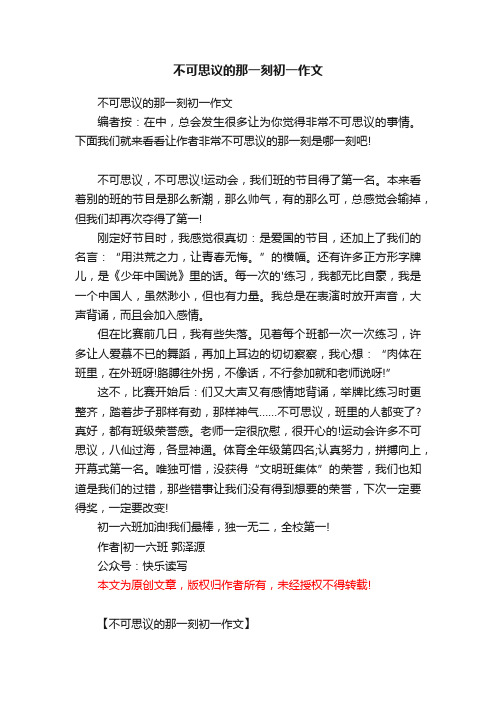 不可思议的那一刻初一作文

不可思议的那一刻初一作文

编者按：在中，总会发生很多让为你觉得非常不可思议的事情。下面我们就来看看让作者非常不可思议的那一刻是哪一刻吧!

不可思议，不可思议!运动会，我们班的节目得了第一名。本来看着别的班的节目是那么新潮，那么帅气，有的那么可，总感觉会输掉，但我们却再次夺得了第一!

刚定好节目时，我感觉很真切：是爱国的节目，还加上了我们的名言：“用洪荒之力，让青春无悔。”的横幅。还有许多正方形字牌儿，是《少年中国说》里的话。每一次的'练习，我都无比自豪，我是一个中国人，虽然渺小，但也有力量。我总是在表演时放开声音，大声背诵，而且会加入感情。

但在比赛前几日，我有些失落。见着每个班都一次一次练习，许多让人爱慕不已的舞蹈，再加上耳边的切切察察，我心想：“肉体在班里，在外班呀!胳膊往外拐，不像话，不行参加就和老师说呀!”

这不，比赛开始后：们又大声又有感情地背诵，举牌比练习时更整齐，踏着步子那样有劲，那样神气……不可思议，班里的人都变了?真好，都有班级荣誉感。老师一定很欣慰，很开心的!运动会许多不可思议，八仙过海，各显神通。体育全年级第四名;认真努力，拼搏向上，开幕式第一名。唯独可惜，没获得“文明班集体”的荣誉，我们也知道是我们的过错，那些错事让我们没有得到想要的荣誉，下次一定要得奖，一定要改变!

初一六班加油!我们最棒，独一无二，全校第一!

作者|初一六班 郭泽源

公众号：快乐读写

本文为原创文章，版权归作者所有，未经授权不得转载!

【不可思议的那一刻初一作文】